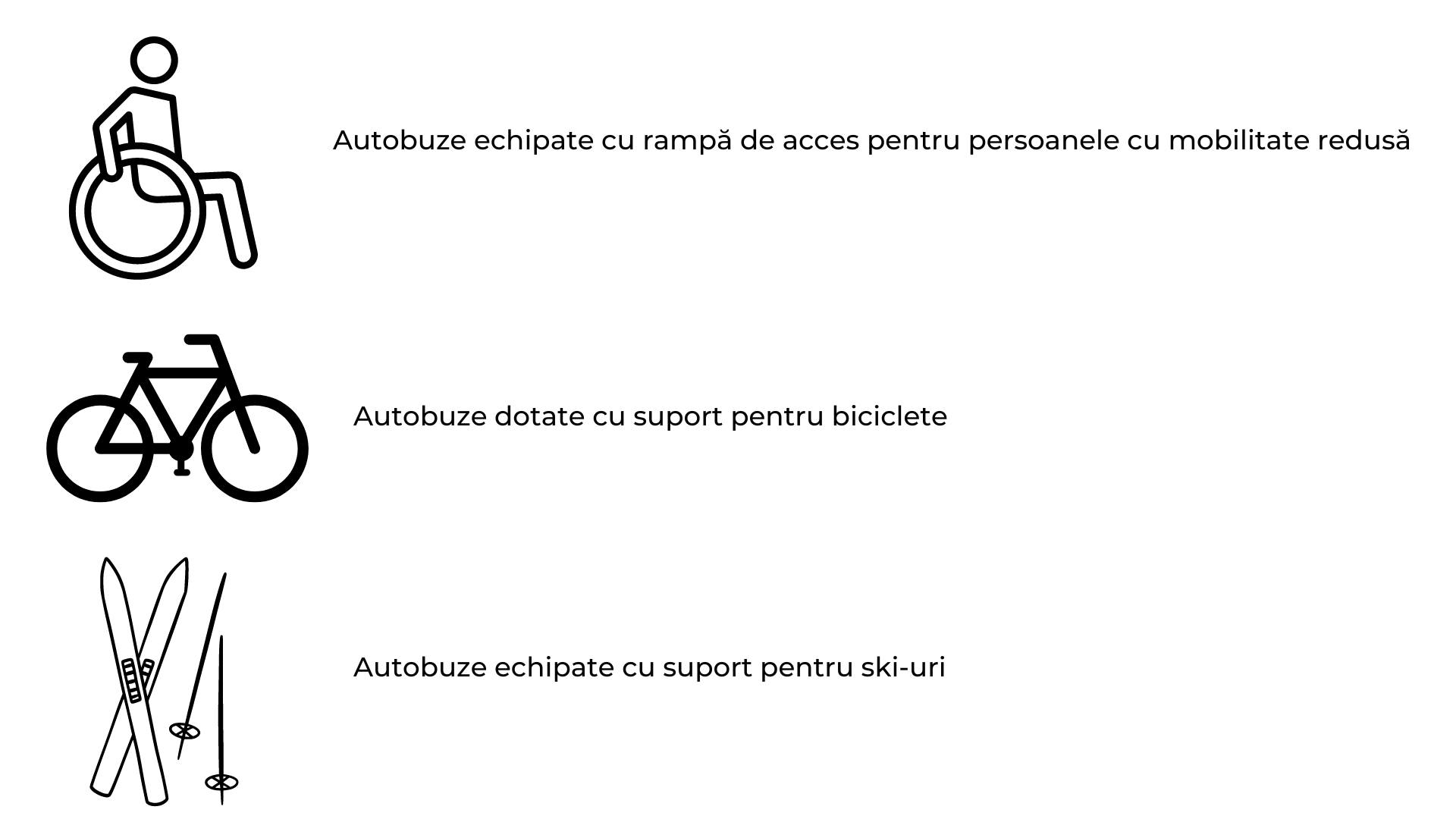 Autobuze echipate cu rampă de acces pentru persoanele cu mobilitate redusă

Autobuze dotate cu suport pentru biciclete

Autobuze echipate cu suport pentru ski-uri